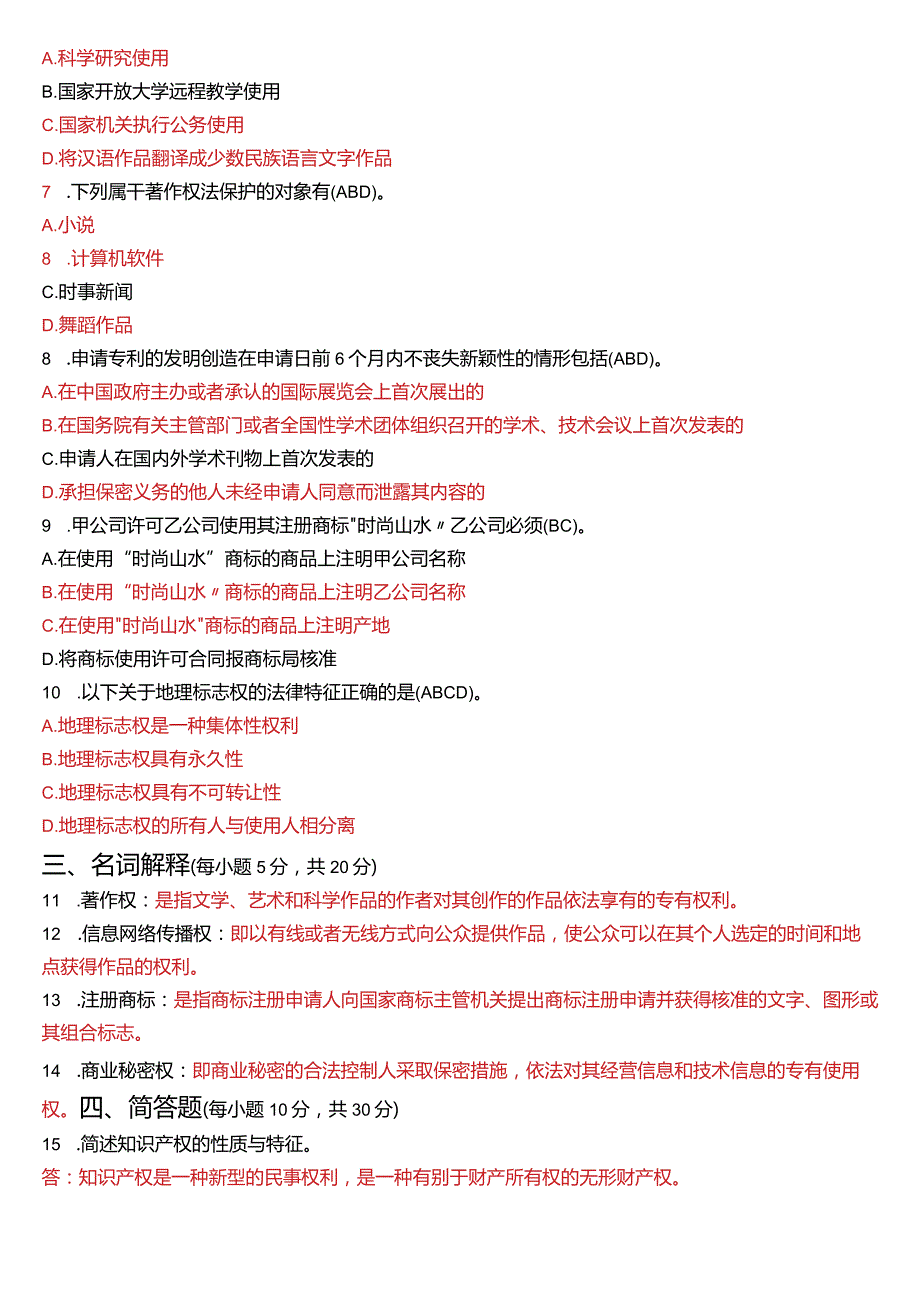 A.科学研究使用
B.国家开放大学远程教学使用
C.国家机关执行公务使用
D.将汉语作品翻译成少数民族语言文字作品
7 .下列属干著作权法保护的对象有(ABD)。
A.小说
8 .计算机软件
C.时事新闻
D.舞蹈作品
8 .申请专利的发明创造在申请日前6个月内不丧失新颖性的情形包括(ABD)。
A.在中国政府主办或者承认的国际展览会上首次展出的
B.在国务院有关主管部门或者全国性学术团体组织召开的学术、技术会议上首次发表的
C.申请人在国内外学术刊物上首次发表的
D.承担保密义务的他人未经申请人同意而泄露其内容的
9 .甲公司许可乙公司使用其注册商标"时尚山水〃乙公司必须(BC)。
A.在使用“时尚山水”商标的商品上注明甲公司名称
B.在使用“时尚山水〃商标的商品上注明乙公司名称
C.在使用"时尚山水"商标的商品上注明产地
D.将商标使用许可合同报商标局核准
10 .以下关于地理标志权的法律特征正确的是(ABCD)。
A.地理标志权是一种集体性权利
B.地理标志权具有永久性
C.地理标志权具有不可转让性
D.地理标志权的所有人与使用人相分离
三、名词解释(每小题5分，共20分)
11 .著作权：是指文学、艺术和科学作品的作者对其创作的作品依法享有的专有权利。
12 .信息网络传播权：即以有线或者无线方式向公众提供作品，使公众可以在其个人选定的时间和地点获得作品的权利。
13 .注册商标：是指商标注册申请人向国家商标主管机关提出商标注册申请并获得核准的文字、图形或其组合标志。
14 .商业秘密权：即商业秘密的合法控制人采取保密措施，依法对其经营信息和技术信息的专有使用权。四、简答题(每小题10分，共30分)
15 .简述知识产权的性质与特征。
答：知识产权是一种新型的民事权利，是一种有别于财产所有权的无形财产权。